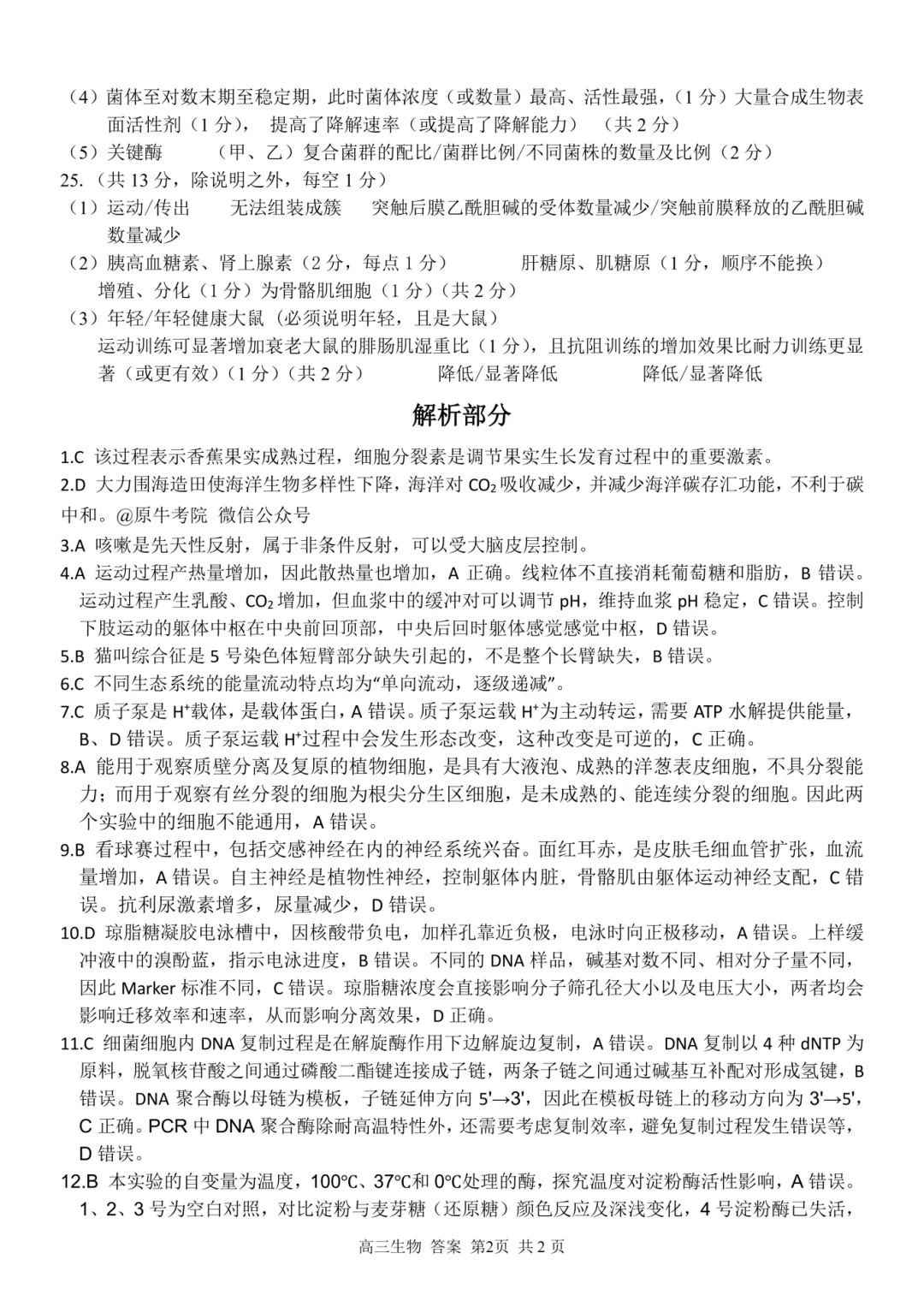 （4）菌体至对数末期至稳定期，此时菌体浓度（或数量）最高、活性最强，（1 分）大量合成生物表面活性剂（1 分）， 提高了降解速率（或提高了降解能力） （共 2 分）
（5）关键酶 （甲、乙）复合菌群的配比/菌群比例/不同菌株的数量及比例（2 分）
25.（共 13 分，除说明之外，每空 1 分）
（1）运动/传出 无法组装成簇 突触后膜乙酰胆碱的受体数量减少/突触前膜释放的乙酰胆碱数量减少
（2）胰高血糖素、肾上腺素（2 分，每点 1 分） 肝糖原、肌糖原（1 分，顺序不能换）
增殖、分化（1 分）为骨骼肌细胞（1 分）（共 2 分）
（3）年轻/年轻健康大鼠（必须说明年轻，且是大鼠）
运动训练可显著增加衰老大鼠的腓肠肌湿重比（1 分），且抗阻训练的增加效果比耐力训练更显著（或更有效）（1 分）（共 2 分） 降低/显著降低 降低/显著降低

解析部分

1.C 该过程表示香蕉果实成熟过程，细胞分裂素是调节果实生长发育过程中的重要激素。
2.D 大力围海造田使海洋生物多样性下降，海洋对 $CO_2$ 吸收减少，并减少海洋碳存汇功能，不利于碳中和。@原牛考院 微信公众号
3.A 咳嗽是先天性反射，属于非条件反射，可以受大脑皮层控制。
4.A 运动过程产热量增加，因此散热量也增加，A 正确。线粒体不直接消耗葡萄糖和脂肪，B 错误。运动过程产生乳酸、$CO_2$ 增加，但血浆中的缓冲对可以调节 pH，维持血浆 pH 稳定，C 错误。控制下肢运动的躯体中枢在中央前回顶部，中央后回时躯体感觉感觉中枢，D 错误。
5.B 猫叫综合征是 5 号染色体短臂部分缺失引起的，不是整个长臂缺失，B 错误。
6.C 不同生态系统的能量流动特点均为“单向流动，逐级递减”。
7.C 质子泵是 $H^+$载体，是载体蛋白，A 错误。质子泵运载 $H^+$为主动转运，需要 ATP 水解提供能量，B、D 错误。质子泵运载 $H^+$过程中会发生形态改变，这种改变是可逆的，C 正确。
8.A 能用于观察质壁分离及复原的植物细胞，是具有大液泡、成熟的洋葱表皮细胞，不具分裂能力；而用于观察有丝分裂的细胞为根尖分生区细胞，是未成熟的、能连续分裂的细胞。因此两个实验中的细胞不能通用，A 错误。
9.B 看球赛过程中，包括交感神经在内的神经系统兴奋。面红耳赤，是皮肤毛细血管扩张，血流量增加，A 错误。自主神经是植物性神经，控制躯体内脏，骨骼肌由躯体运动神经支配，C 错误。抗利尿激素增多，尿量减少，D 错误。
10.D 琼脂糖凝胶电泳槽中，因核酸带负电，加样孔靠近负极，电泳时向正极移动，A 错误。上样缓冲液中的溴酚蓝，指示电泳进度，B 错误。不同的 DNA 样品，碱基对数不同、相对分子量不同，因此 Marker 标准不同，C 错误。琼脂糖浓度会直接影响分子筛孔径大小以及电压大小，两者均会影响迁移效率和速率，从而影响分离效果，D 正确。
11.C 细菌细胞内 DNA 复制过程是在解旋酶作用下边解旋边复制，A 错误。DNA 复制以 4 种 dNTP 为原料，脱氧核苷酸之间通过磷酸二酯键连接成子链，两条子链之间通过碱基互补配对形成氢键，B 错误。DNA 聚合酶以母链为模板，子链延伸方向 5'→3'，因此在模板母链上的移动方向为 3'→5'，C 正确。PCR 中 DNA 聚合酶除耐高温特性外，还需要考虑复制效率，避免复制过程发生错误等，D 错误。
12.B 本实验的自变量为温度，100℃、37℃和 0℃处理的酶，探究温度对淀粉酶活性影响，A 错误。1、2、3 号为空白对照，对比淀粉与麦芽糖（还原糖）颜色反应及深浅变化，4 号淀粉酶已失活，

高三生物 答案 第2页 共 2 页